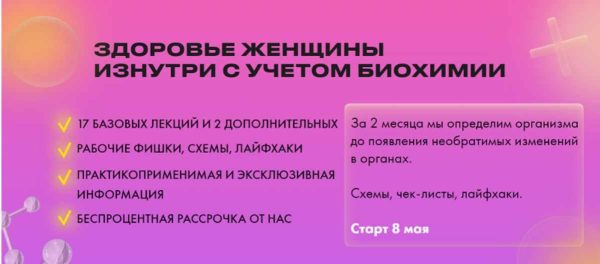 ЗДОРОВЬЕ ЖЕНЩИНЫ
ИЗНУТРИ С УЧЕТОМ БИОХИМИИ

17 БАЗОВЫХ ЛЕКЦИЙ И 2 ДОПОЛНИТЕЛЬНЫХ

РАБОЧИЕ ФИШКИ, СХЕМЫ, ЛАЙФХАКИ

ПРАКТИКОПРИМЕНИМАЯ И ЭКСКЛЮЗИВНАЯ ИНФОРМАЦИЯ

БЕСПРОЦЕНТНАЯ РАССРОЧКА ОТ НАС

За 2 месяца мы определим организма до появления необратимых изменений в органах.

Схемы, чек-листы, лайфхаки.

Старт 8 мая